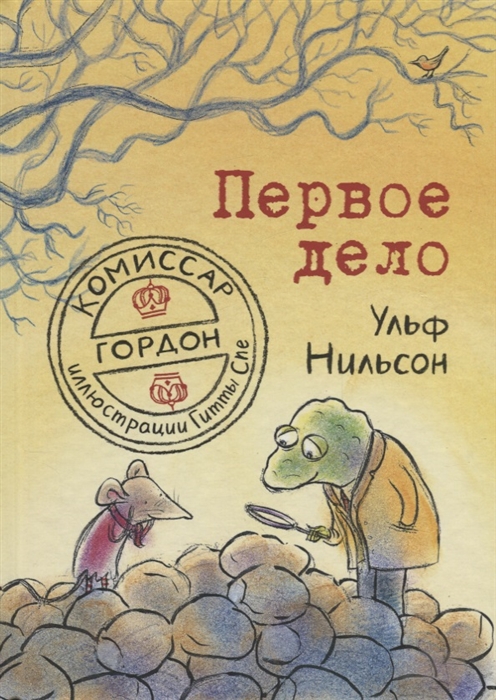 Первое дело

КОМИССАР
ГОРДОН
иллюстрации Гитты Спе

Ульф Нильсон